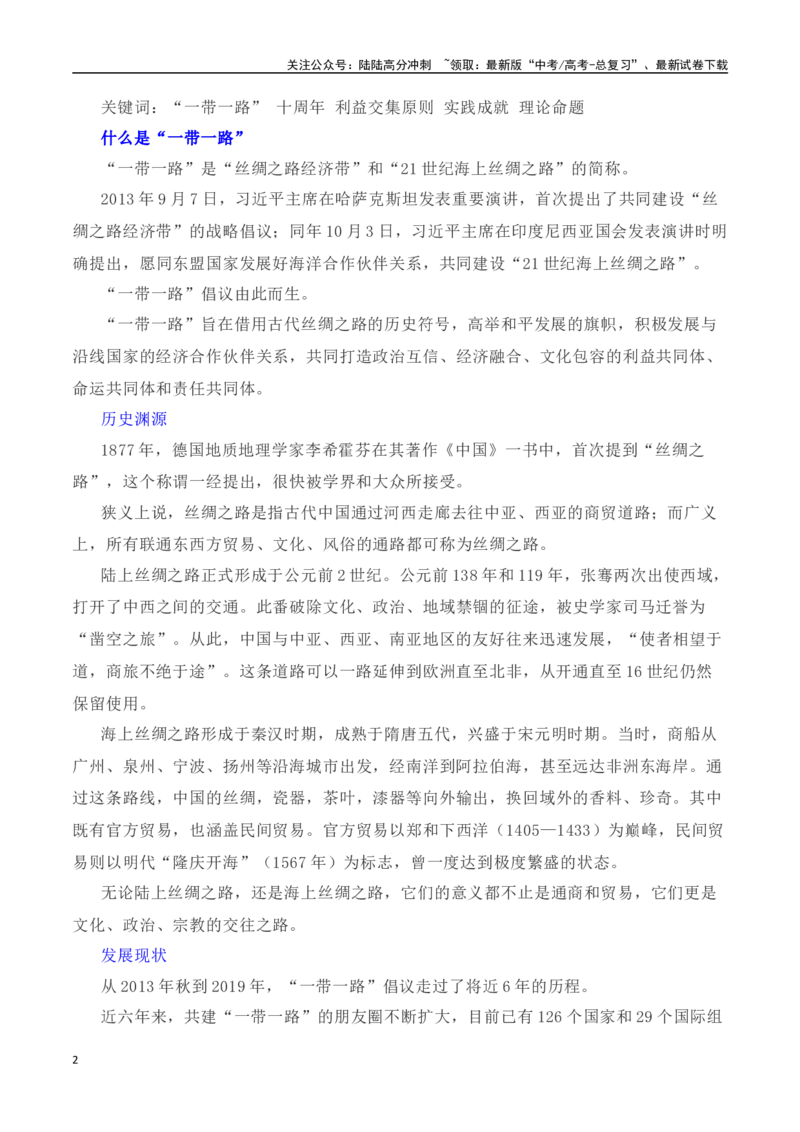 关注公众号：陆陆高分冲刺 ~领取：最新版“中考/高考-总复习”、最新试卷下载

关键词：“一带一路” 十周年 利益交集原则 实践成就 理论命题

什么是“一带一路”

“一带一路”是“丝绸之路经济带”和“21世纪海上丝绸之路”的简称。

2013年9月7日，习近平主席在哈萨克斯坦发表重要演讲，首次提出了共同建设“丝绸之路经济带”的战略倡议；同年10月3日，习近平主席在印度尼西亚国会发表演讲时明确提出，愿同东盟国家发展好海洋合作伙伴关系，共同建设“21世纪海上丝绸之路”。

“一带一路”倡议由此而生。

“一带一路”旨在借用古代丝绸之路的历史符号，高举和平发展的旗帜，积极发展与沿线国家的经济合作伙伴关系，共同打造政治互信、经济融合、文化包容的利益共同体、命运共同体和责任共同体。

历史渊源

1877年，德国地质地理学家李希霍芬在其著作《中国》一书中，首次提到“丝绸之路”，这个称谓一经提出，很快被学界和大众所接受。

狭义上说，丝绸之路是指古代中国通过河西走廊去往中亚、西亚的商贸道路；而广义上，所有联通东西方贸易、文化、风俗的通路都可称为丝绸之路。

陆上丝绸之路正式形成于公元前2世纪。公元前138年和119年，张骞两次出使西域，打开了中西之间的交通。此番破除文化、政治、地域禁锢的征途，被史学家司马迁誉为“凿空之旅”。从此，中国与中亚、西亚、南亚地区的友好往来迅速发展，“使者相望于道，商旅不绝于途”。这条道路可以一路延伸到欧洲直至北非，从开通直至16世纪仍然保留使用。

海上丝绸之路形成于秦汉时期，成熟于隋唐五代，兴盛于宋元明时期。当时，商船从广州、泉州、宁波、扬州等沿海城市出发，经南洋到阿拉伯海，甚至远达非洲东海岸。通过这条路线，中国的丝绸，瓷器，茶叶，漆器等向外输出，换回域外的香料、珍奇。其中既有官方贸易，也涵盖民间贸易。官方贸易以郑和下西洋（1405—1433）为巅峰，民间贸易则以明代“隆庆开海”（1567年）为标志，曾一度达到极度繁盛的状态。

无论陆上丝绸之路，还是海上丝绸之路，它们的意义都不止是通商和贸易，它们更是文化、政治、宗教的交往之路。

发展现状

从2013年秋到2019年，“一带一路”倡议走过了将近6年的历程。

近六年来，共建“一带一路”的朋友圈不断扩大，目前已有126个国家和29个国际组

2